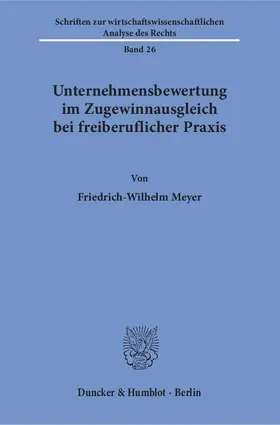 Schriften zur wirtschaftswissenschaftlichen Analyse des Rechts

Band 26

Unternehmensbewertung im Zugewinnausgleich bei freiberuflicher Praxis

Von

Friedrich-Wilhelm Meyer

Duncker & Humblot · Berlin